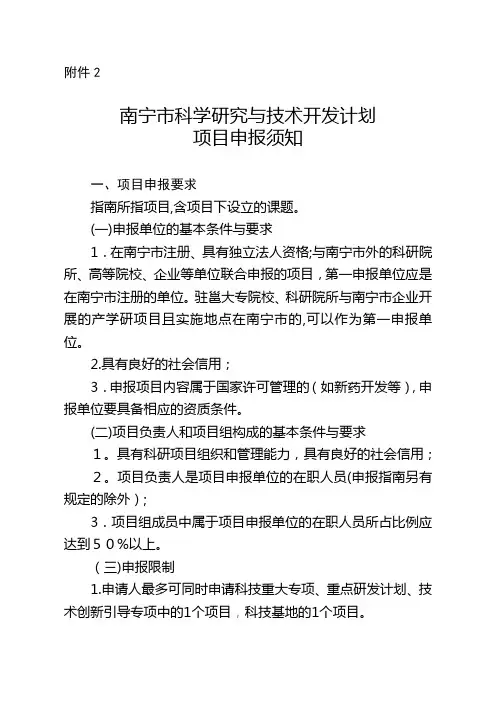 附件 2

南宁市科学研究与技术开发计划
项目申报须知

一、项目申报要求

指南所指项目,含项目下设立的课题。

(一)申报单位的基本条件与要求

1．在南宁市注册、具有独立法人资格;与南宁市外的科研院所、高等院校、企业等单位联合申报的项目，第一申报单位应是在南宁市注册的单位。驻邕大专院校、科研院所与南宁市企业开展的产学研项目且实施地点在南宁市的,可以作为第一申报单位。

2.具有良好的社会信用；

3．申报项目内容属于国家许可管理的（如新药开发等)，申报单位要具备相应的资质条件。

(二)项目负责人和项目组构成的基本条件与要求

1。具有科研项目组织和管理能力，具有良好的社会信用；

2。项目负责人是项目申报单位的在职人员(申报指南另有规定的除外)；

3．项目组成员中属于项目申报单位的在职人员所占比例应达到５０%以上。

(三)申报限制

1.申请人最多可同时申请科技重大专项、重点研发计划、技术创新引导专项中的1个项目，科技基地的1个项目。